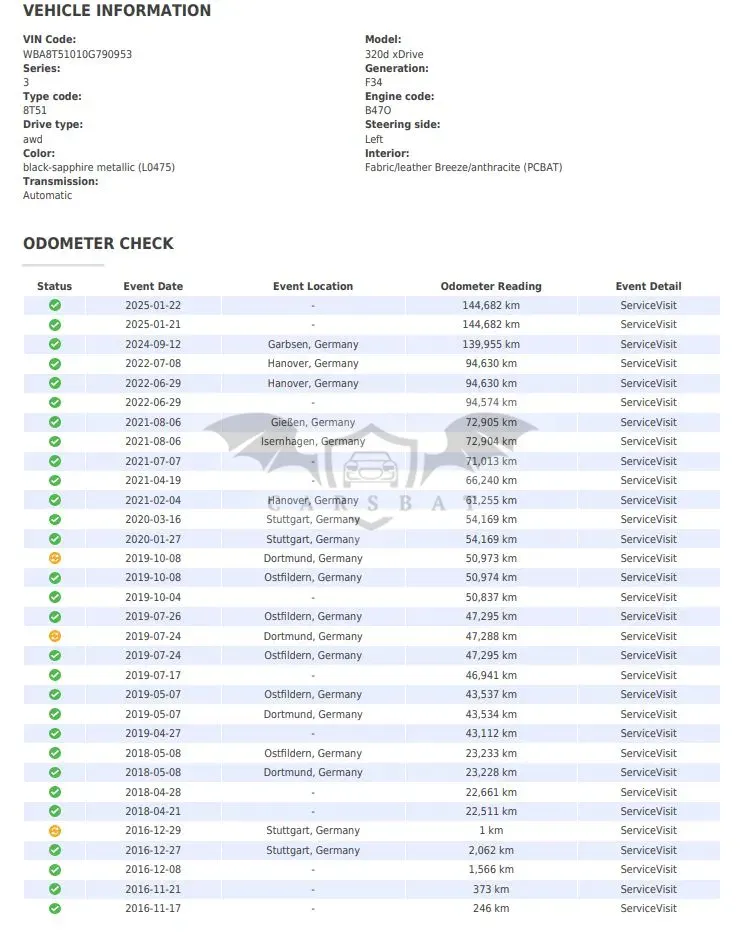 VEHICLE INFORMATION

VIN Code:
WBA8T51010G790953
Series:
3
Type code:
8T51
Drive type:
awd
Color:
black-sapphire metallic (L0475)
Transmission:
Automatic

Model:
320d xDrive
Generation:
F34
Engine code:
B47O
Steering side:
Left
Interior:
Fabric/leather Breeze/anthracite (PCBAT)

ODOMETER CHECK

| Status | Event Date | Event Location | Odometer Reading | Event Detail |
|---|---|---|---|---|
| | 2025-01-22 | - | 144,682 km | ServiceVisit |
| | 2025-01-21 | - | 144,682 km | ServiceVisit |
| | 2024-09-12 | Garbsen, Germany | 139,955 km | ServiceVisit |
| | 2022-07-08 | Hanover, Germany | 94,630 km | ServiceVisit |
| | 2022-06-29 | Hanover, Germany | 94,630 km | ServiceVisit |
| | 2022-06-29 | - | 94,574 km | ServiceVisit |
| | 2021-08-06 | Gießen, Germany | 72,905 km | ServiceVisit |
| | 2021-08-06 | Isernhagen, Germany | 72,904 km | ServiceVisit |
| | 2021-07-07 | - | 71,013 km | ServiceVisit |
| | 2021-04-19 | - | 66,240 km | ServiceVisit |
| | 2021-02-04 | Hanover, Germany | 61,255 km | ServiceVisit |
| | 2020-03-16 | Stuttgart, Germany | 54,169 km | ServiceVisit |
| | 2020-01-27 | Stuttgart, Germany | 54,169 km | ServiceVisit |
| | 2019-10-08 | Dortmund, Germany | 50,973 km | ServiceVisit |
| | 2019-10-08 | Ostfildern, Germany | 50,974 km | ServiceVisit |
| | 2019-10-04 | - | 50,837 km | ServiceVisit |
| | 2019-07-26 | Ostfildern, Germany | 47,295 km | ServiceVisit |
| | 2019-07-24 | Dortmund, Germany | 47,288 km | ServiceVisit |
| | 2019-07-24 | Ostfildern, Germany | 47,295 km | ServiceVisit |
| | 2019-07-17 | - | 46,941 km | ServiceVisit |
| | 2019-05-07 | Ostfildern, Germany | 43,537 km | ServiceVisit |
| | 2019-05-07 | Dortmund, Germany | 43,534 km | ServiceVisit |
| | 2019-04-27 | - | 43,112 km | ServiceVisit |
| | 2018-05-08 | Ostfildern, Germany | 23,233 km | ServiceVisit |
| | 2018-05-08 | Dortmund, Germany | 23,228 km | ServiceVisit |
| | 2018-04-28 | - | 22,661 km | ServiceVisit |
| | 2018-04-21 | - | 22,511 km | ServiceVisit |
| | 2016-12-29 | Stuttgart, Germany | 1 km | ServiceVisit |
| | 2016-12-27 | Stuttgart, Germany | 2,062 km | ServiceVisit |
| | 2016-12-08 | - | 1,566 km | ServiceVisit |
| | 2016-11-21 | - | 373 km | ServiceVisit |
| | 2016-11-17 | - | 246 km | ServiceVisit |

CARSBAT